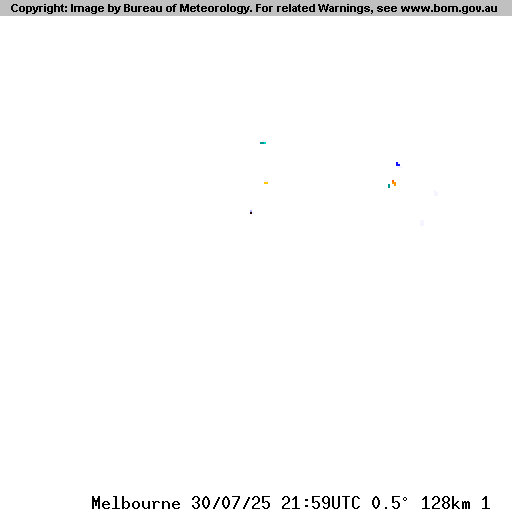 Copyright: Image by Bureau of Meteorology. For related Warnings, see www.bom.gov.au

Melbourne 30/07/25 21:59UTC 0.5° 128km 1